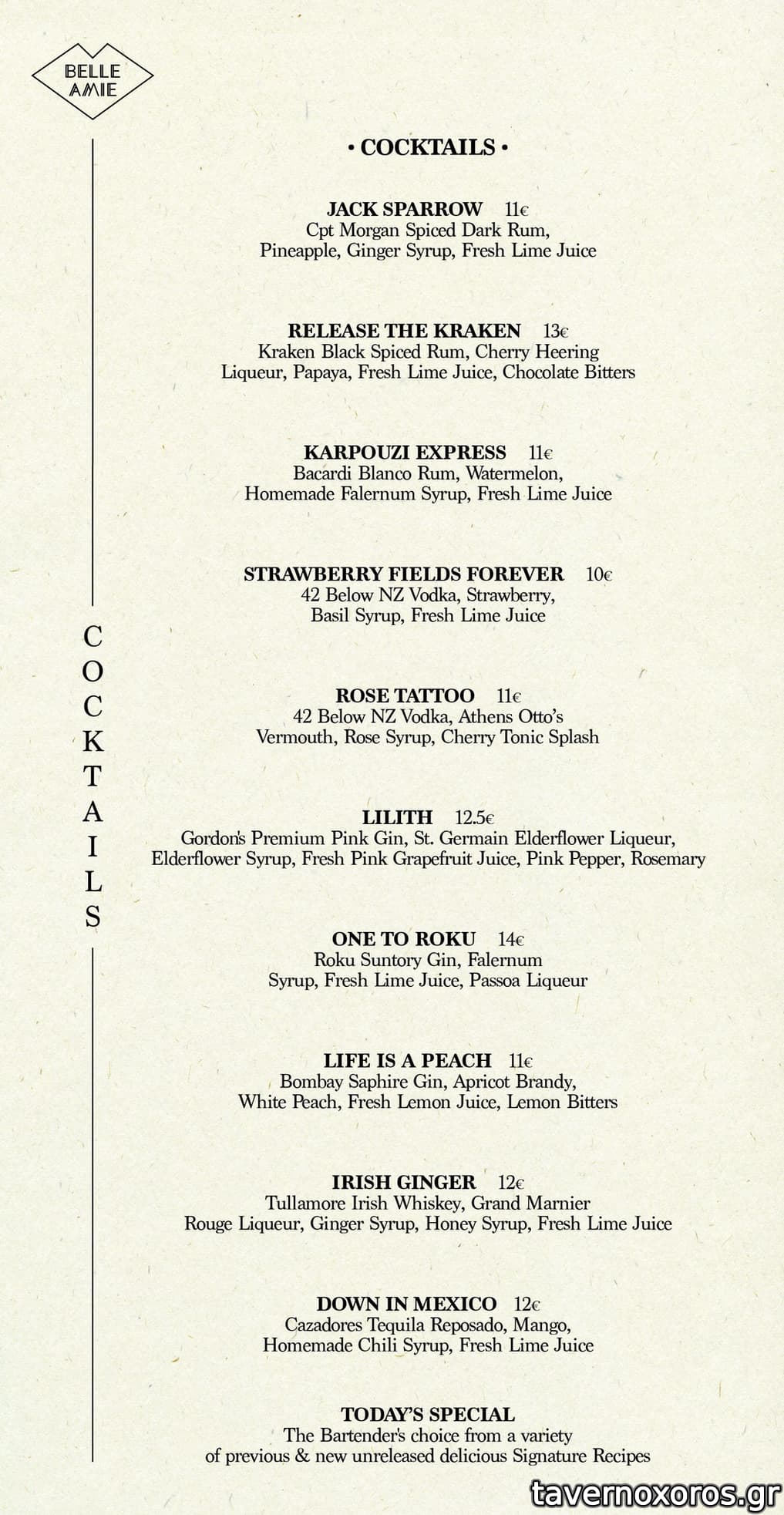 BELLE AMIE

COCKTAILS

• COCKTAILS •

JACK SPARROW 11€
Cpt Morgan Spiced Dark Rum, Pineapple, Ginger Syrup, Fresh Lime Juice

RELEASE THE KRAKEN 13€
Kraken Black Spiced Rum, Cherry Heering Liqueur, Papaya, Fresh Lime Juice, Chocolate Bitters

KARPOUZI EXPRESS 11€
Bacardi Blanco Rum, Watermelon, Homemade Falernum Syrup, Fresh Lime Juice

STRAWBERRY FIELDS FOREVER 10€
42 Below NZ Vodka, Strawberry, Basil Syrup, Fresh Lime Juice

ROSE TATTOO 11€
42 Below NZ Vodka, Athens Otto's Vermouth, Rose Syrup, Cherry Tonic Splash

LILITH 12.5€
Gordon's Premium Pink Gin, St. Germain Elderflower Liqueur, Elderflower Syrup, Fresh Pink Grapefruit Juice, Pink Pepper, Rosemary

ONE TO ROKU 14€
Roku Suntory Gin, Falernum Syrup, Fresh Lime Juice, Passoa Liqueur

LIFE IS A PEACH 11€
Bombay Saphire Gin, Apricot Brandy, White Peach, Fresh Lemon Juice, Lemon Bitters

IRISH GINGER 12€
Tullamore Irish Whiskey, Grand Marnier Rouge Liqueur, Ginger Syrup, Honey Syrup, Fresh Lime Juice

DOWN IN MEXICO 12€
Cazadores Tequila Reposado, Mango, Homemade Chili Syrup, Fresh Lime Juice

TODAY'S SPECIAL
The Bartender's choice from a variety of previous & new unreleased delicious Signature Recipes

tavernoxoros.gr